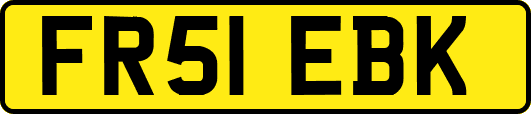 FR51 EBK